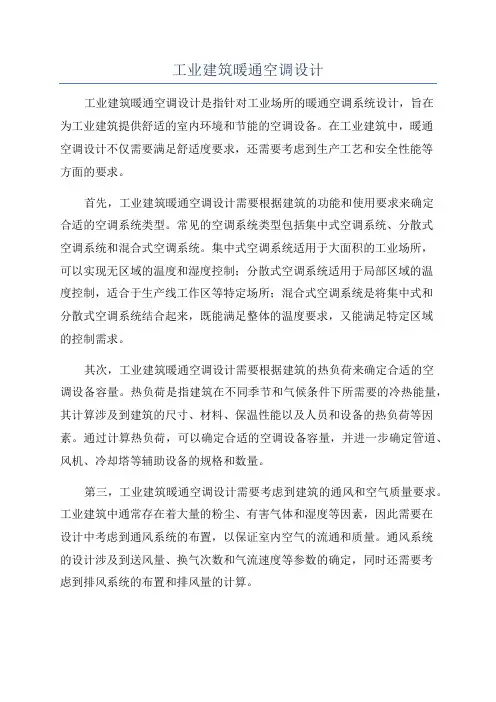 工业建筑暖通空调设计

工业建筑暖通空调设计是指针对工业场所的暖通空调系统设计，旨在为工业建筑提供舒适的室内环境和节能的空调设备。在工业建筑中，暖通空调设计不仅需要满足舒适度要求，还需要考虑到生产工艺和安全性能等方面的要求。

首先，工业建筑暖通空调设计需要根据建筑的功能和使用要求来确定合适的空调系统类型。常见的空调系统类型包括集中式空调系统、分散式空调系统和混合式空调系统。集中式空调系统适用于大面积的工业场所，可以实现无区域的温度和湿度控制；分散式空调系统适用于局部区域的温度控制，适合于生产线工作区等特定场所；混合式空调系统是将集中式和分散式空调系统结合起来，既能满足整体的温度要求，又能满足特定区域的控制需求。

其次，工业建筑暖通空调设计需要根据建筑的热负荷来确定合适的空调设备容量。热负荷是指建筑在不同季节和气候条件下所需要的冷热能量，其计算涉及到建筑的尺寸、材料、保温性能以及人员和设备的热负荷等因素。通过计算热负荷，可以确定合适的空调设备容量，并进一步确定管道、风机、冷却塔等辅助设备的规格和数量。

第三，工业建筑暖通空调设计需要考虑到建筑的通风和空气质量要求。工业建筑中通常存在着大量的粉尘、有害气体和湿度等因素，因此需要在设计中考虑到通风系统的布置，以保证室内空气的流通和质量。通风系统的设计涉及到送风量、换气次数和气流速度等参数的确定，同时还需要考虑到排风系统的布置和排风量的计算。